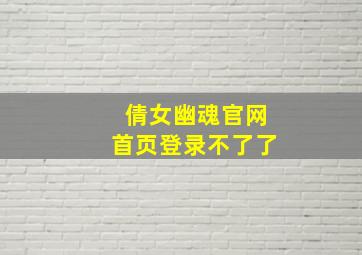 倩女幽魂官网
首页登录不了了